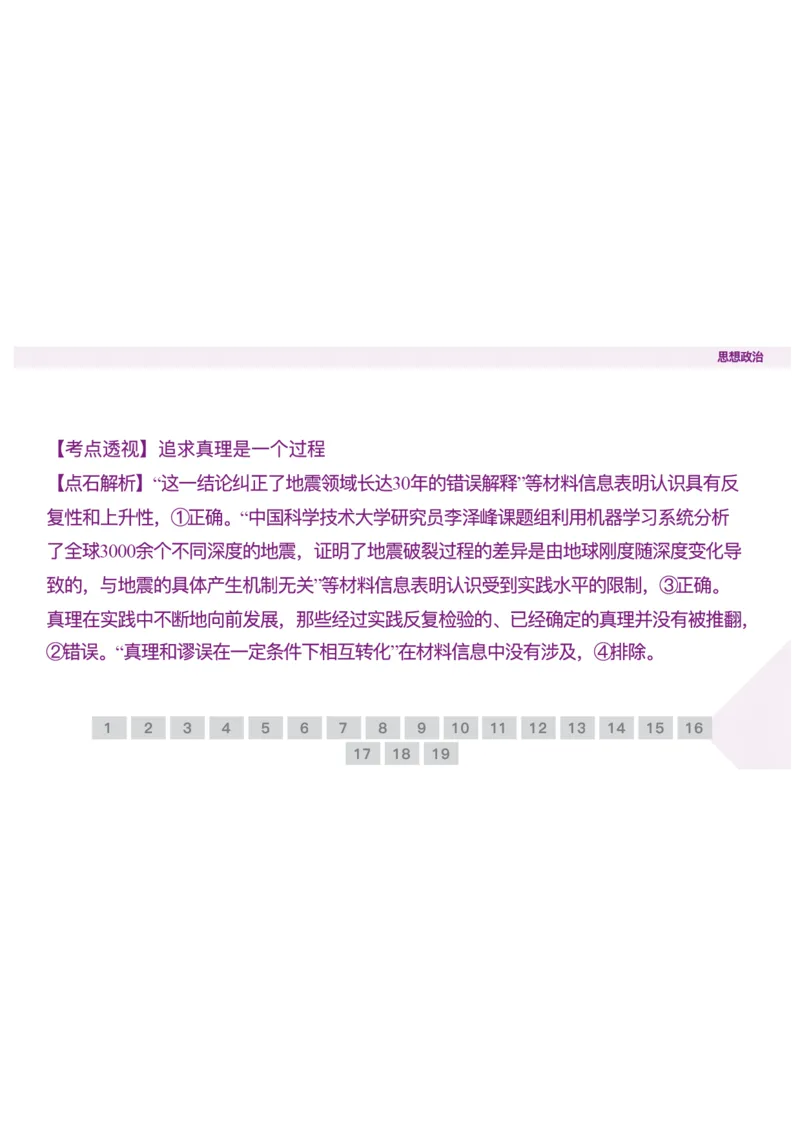 思想政治

【考点透视】追求真理是一个过程

【点石解析】“这一结论纠正了地震领域长达30年的错误解释”等材料信息表明认识具有反复性和上升性，①正确。“中国科学技术大学研究员李泽峰课题组利用机器学习系统分析了全球3000余个不同深度的地震，证明了地震破裂过程的差异是由地球刚度随深度变化导致的，与地震的具体产生机制无关”等材料信息表明认识受到实践水平的限制，③正确。真理在实践中不断地向前发展，那些经过实践反复检验的、已经确定的真理并没有被推翻，②错误。“真理和谬误在一定条件下相互转化”在材料信息中没有涉及，④排除。

1 2 3 4 5 6 7 8 9 10 11 12 13 14 15 16 17 18 19